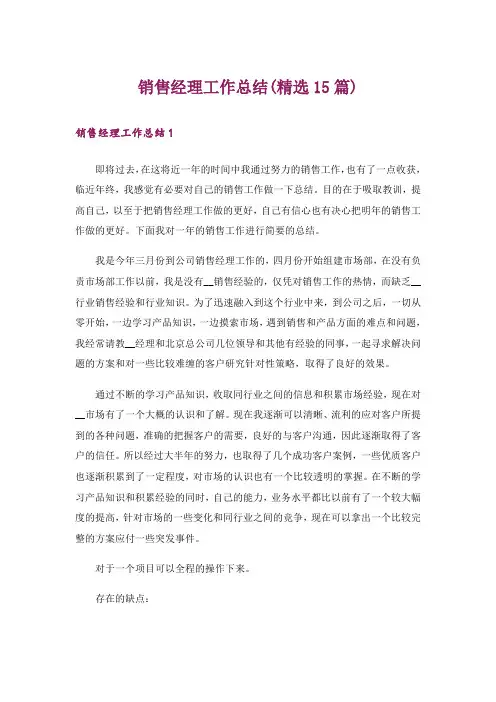 销售经理工作总结(精选15篇)

销售经理工作总结1

即将过去，在这将近一年的时间中我通过努力的销售工作，也有了一点收获，临近年终，我感觉有必要对自己的销售工作做一下总结。目的在于吸取教训，提高自己，以至于把销售经理工作做的更好，自己有信心也有决心把明年的销售工作做的更好。下面我对一年的销售工作进行简要的总结。

我是今年三月份到公司销售经理工作的，四月份开始组建市场部，在没有负责市场部工作以前，我是没有__销售经验的，仅凭对销售工作的热情，而缺乏__行业销售经验和行业知识。为了迅速融入到这个行业中来，到公司之后，一切从零开始，一边学习产品知识，一边摸索市场，遇到销售和产品方面的难点和问题，我经常请教__经理和北京总公司几位领导和其他有经验的同事，一起寻求解决问题的方案和对一些比较难缠的客户研究针对性策略，取得了良好的效果。

通过不断的学习产品知识，收取同行业之间的信息和积累市场经验，现在对__市场有了一个大概的认识和了解。现在我逐渐可以清晰、流利的应对客户所提到的各种问题，准确的把握客户的需要，良好的与客户沟通，因此逐渐取得了客户的信任。所以经过大半年的努力，也取得了几个成功客户案例，一些优质客户也逐渐积累到了一定程度，对市场的认识也有一个比较透明的掌握。在不断的学习产品知识和积累经验的同时，自己的能力，业务水平都比以前有了一个较大幅度的提高，针对市场的一些变化和同行业之间的竞争，现在可以拿出一个比较完整的方案应付一些突发事件。

对于一个项目可以全程的操作下来。

存在的缺点：